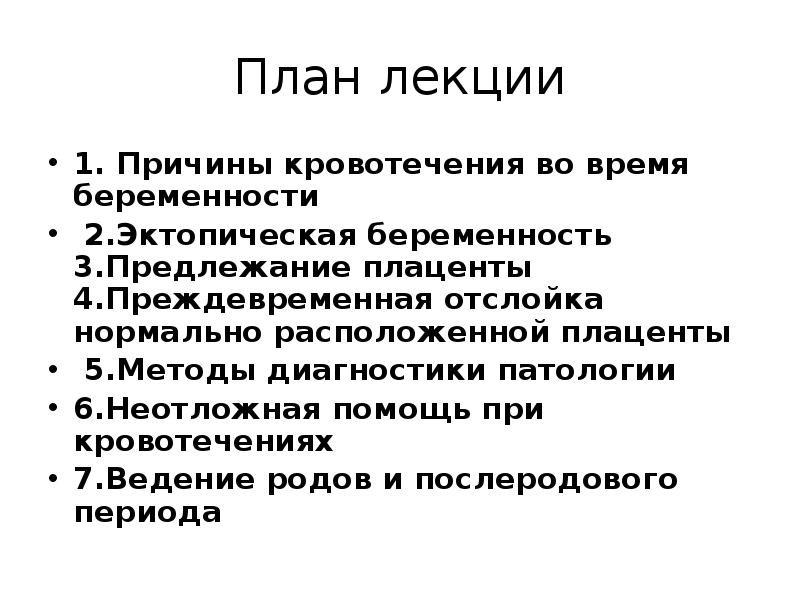 План лекции

• 1. Причины кровотечения во время беременности
• 2.Эктопическая беременность 3.Предлежание плаценты 4.Преждевременная отслойка нормально расположенной плаценты
• 5.Методы диагностики патологии
• 6.Неотложная помощь при кровотечениях
• 7.Ведение родов и послеродового периода